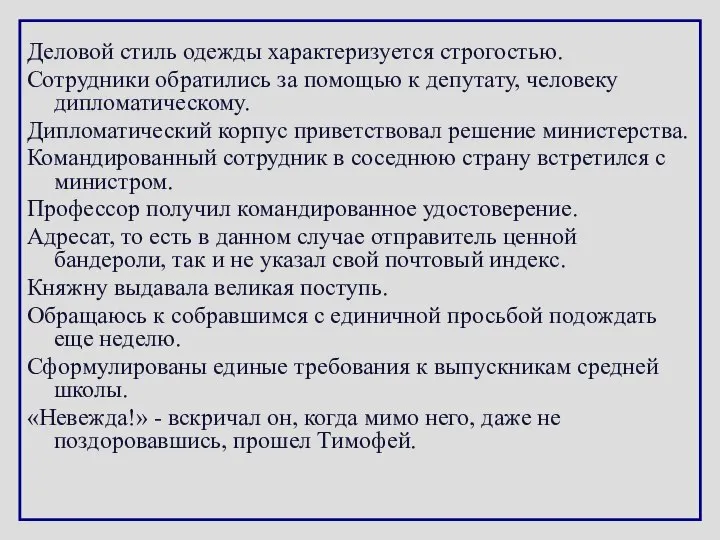 Деловой стиль одежды характеризуется строгостью.
Сотрудники обратились за помощью к депутату, человеку дипломатическому.
Дипломатический корпус приветствовал решение министерства.
Командированный сотрудник в соседнюю страну встретился с министром.
Профессор получил командированное удостоверение.
Адресат, то есть в данном случае отправитель ценной бандероли, так и не указал свой почтовый индекс.
Княжну выдавала великая поступь.
Обращаюсь к собравшимся с единичной просьбой подождать еще неделю.
Сформулированы единые требования к выпускникам средней школы.
«Невежда!» - вскричал он, когда мимо него, даже не поздоровавшись, прошел Тимофей.